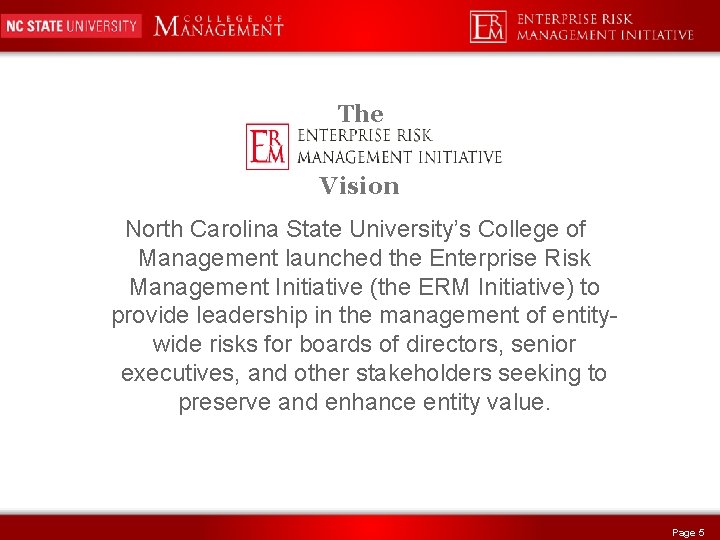 NC STATE UNIVERSITY COLLEGE OF MANAGEMENT

ERM ENTERPRISE RISK MANAGEMENT INITIATIVE

The

ERM ENTERPRISE RISK MANAGEMENT INITIATIVE

Vision

North Carolina State University's College of Management launched the Enterprise Risk Management Initiative (the ERM Initiative) to provide leadership in the management of entity-wide risks for boards of directors, senior executives, and other stakeholders seeking to preserve and enhance entity value.

Page 5